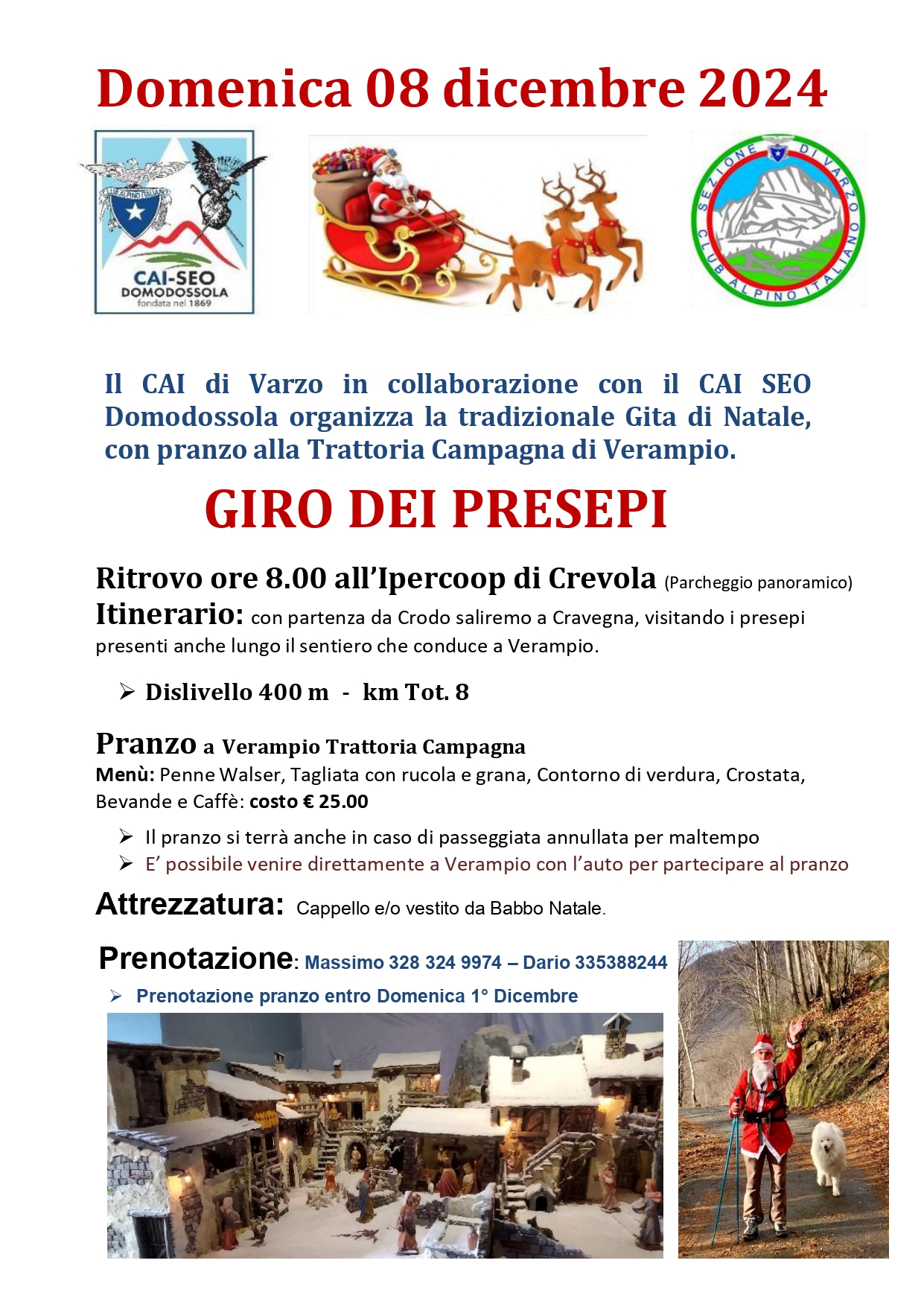 Domenica 08 dicembre 2024

CLUB ALPINO ITALIANO

CAI-SEO
DOMODOSSOLA
fondata nel 1869

SEZIONE DI VARZO
CLUB ALPINO ITALIANO

Il CAI di Varzo in collaborazione con il CAI SEO Domodossola organizza la tradizionale Gita di Natale, con pranzo alla Trattoria Campagna di Verampio.

GIRO DEI PRESEPI

Ritrovo ore 8.00 all'Ipercoop di Crevola (Parcheggio panoramico)
Itinerario: con partenza da Crodo saliremo a Cravegna, visitando i presepi presenti anche lungo il sentiero che conduce a Verampio.

➢ Dislivello 400 m - km Tot. 8

Pranzo a Verampio Trattoria Campagna
Menù: Penne Walser, Tagliata con rucola e grana, Contorno di verdura, Crostata, Bevande e Caffè: costo € 25.00

➢ Il pranzo si terrà anche in caso di passeggiata annullata per maltempo
➢ E' possibile venire direttamente a Verampio con l'auto per partecipare al pranzo

Attrezzatura: Cappello e/o vestito da Babbo Natale.

Prenotazione: Massimo 328 324 9974 – Dario 335388244
➢ Prenotazione pranzo entro Domenica 1° Dicembre